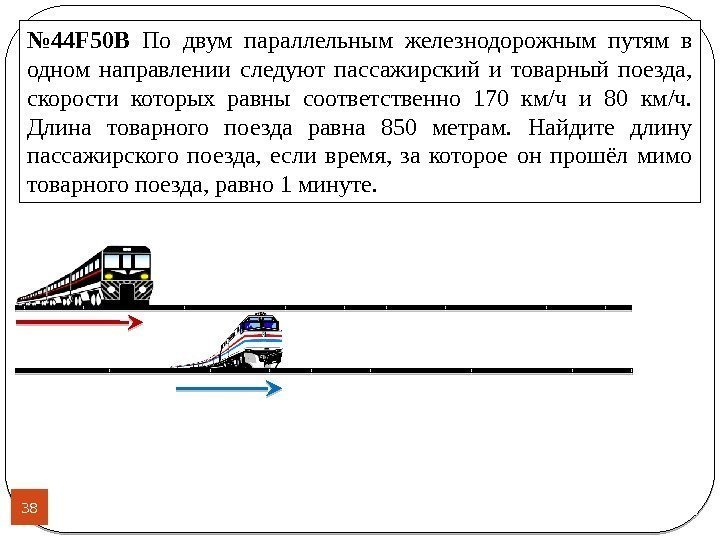 №44F50B По двум параллельным железнодорожным путям в одном направлении следуют пассажирский и товарный поезда, скорости которых равны соответственно 170 км/ч и 80 км/ч. Длина товарного поезда равна 850 метрам. Найдите длину пассажирского поезда, если время, за которое он прошёл мимо товарного поезда, равно 1 минуте.

38